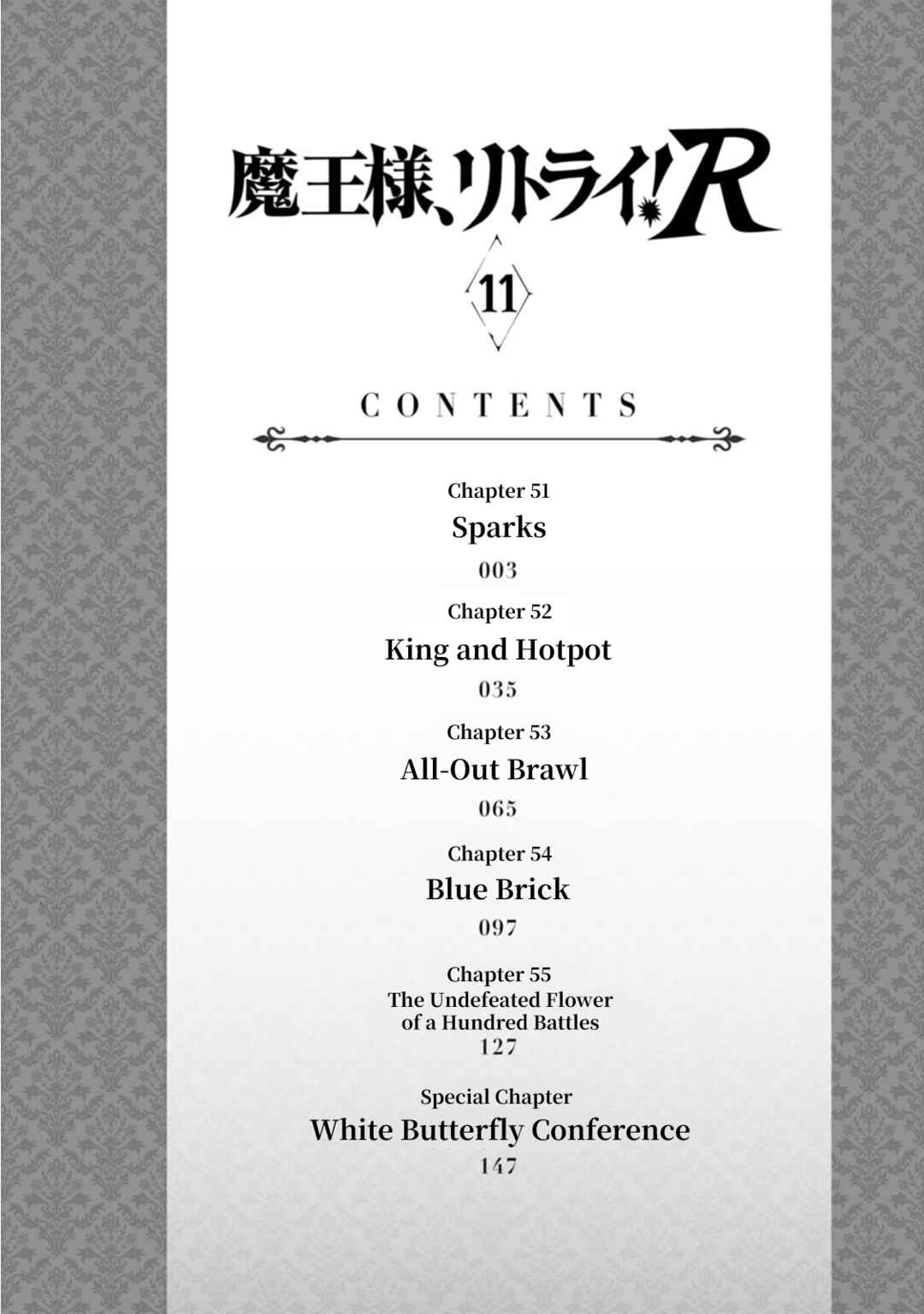 魔王様、リトライ!R

11

CONTENTS

Chapter 51
Sparks
003

Chapter 52
King and Hotpot
035

Chapter 53
All-Out Brawl
065

Chapter 54
Blue Brick
097

Chapter 55
The Undefeated Flower of a Hundred Battles
127

Special Chapter
White Butterfly Conference
147